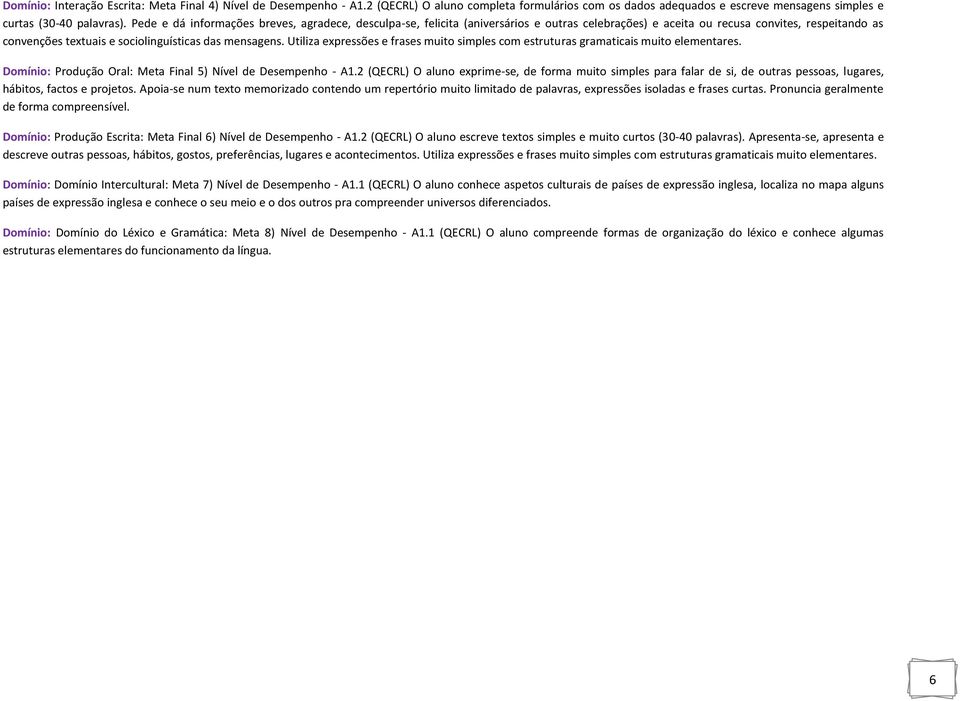 Domínio: Interação Escrita: Meta Final 4) Nível de Desempenho - A1.2 (QECRL) O aluno completa formulários com os dados adequados e escreve mensagens simples e curtas (30-40 palavras). Pede e dá informações breves, agradece, desculpa-se, felicita (aniversários e outras celebrações) e aceita ou recusa convites, respeitando as convenções textuais e sociolinguísticas das mensagens. Utiliza expressões e frases muito simples com estruturas gramaticais muito elementares.

Domínio: Produção Oral: Meta Final 5) Nível de Desempenho - A1.2 (QECRL) O aluno exprime-se, de forma muito simples para falar de si, de outras pessoas, lugares, hábitos, factos e projetos. Apoia-se num texto memorizado contendo um repertório muito limitado de palavras, expressões isoladas e frases curtas. Pronuncia geralmente de forma compreensível.

Domínio: Produção Escrita: Meta Final 6) Nível de Desempenho - A1.2 (QECRL) O aluno escreve textos simples e muito curtos (30-40 palavras). Apresenta-se, apresenta e descreve outras pessoas, hábitos, gostos, preferências, lugares e acontecimentos. Utiliza expressões e frases muito simples com estruturas gramaticais muito elementares.

Domínio: Domínio Intercultural: Meta 7) Nível de Desempenho - A1.1 (QECRL) O aluno conhece aspetos culturais de países de expressão inglesa, localiza no mapa alguns países de expressão inglesa e conhece o seu meio e o dos outros pra compreender universos diferenciados.

Domínio: Domínio do Léxico e Gramática: Meta 8) Nível de Desempenho - A1.1 (QECRL) O aluno compreende formas de organização do léxico e conhece algumas estruturas elementares do funcionamento da língua.

6